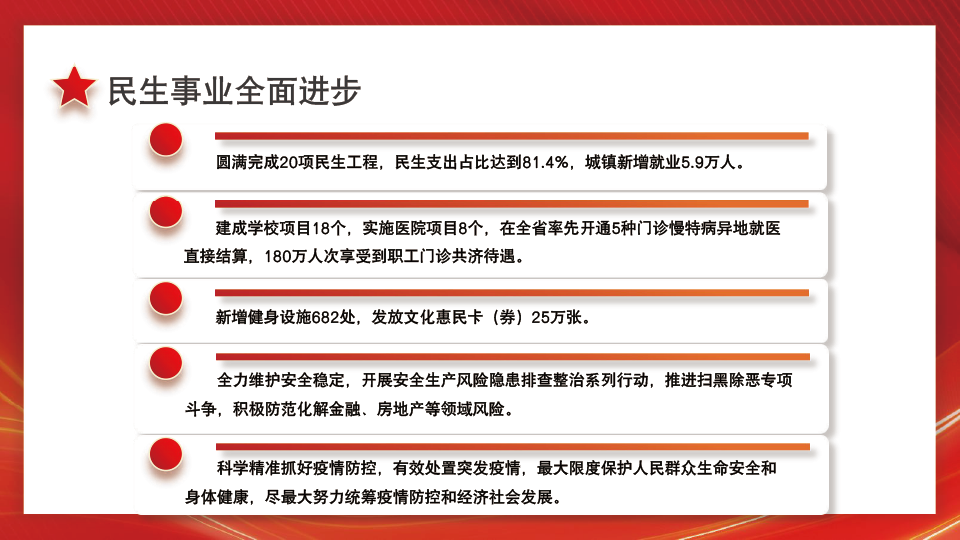 民生事业全面进步

圆满完成20项民生工程，民生支出占比达到81.4%，城镇新增就业5.9万人。

建成学校项目18个，实施医院项目8个，在全省率先开通5种门诊慢特病异地就医直接结算，180万人次享受到职工门诊共济待遇。

新增健身设施682处，发放文化惠民卡（券）25万张。

全力维护安全稳定，开展安全生产风险隐患排查整治系列行动，推进扫黑除恶专项斗争，积极防范化解金融、房地产等领域风险。

科学精准抓好疫情防控，有效处置突发疫情，最大限度保护人民群众生命安全和身体健康，尽最大努力统筹疫情防控和经济社会发展。